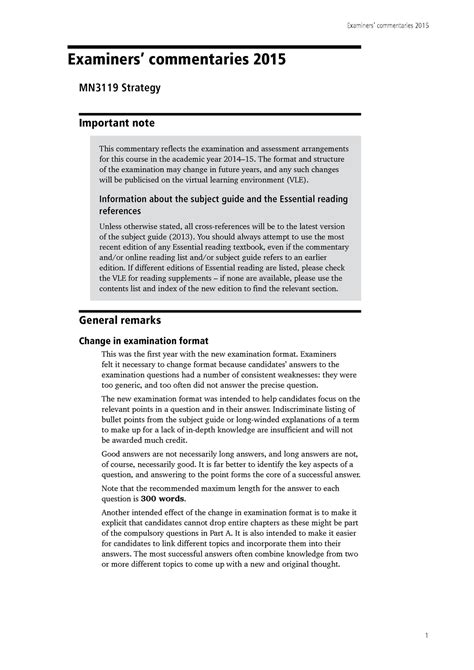 Examiners' commentaries 2015

Examiners' commentaries 2015

MN3119 Strategy

Important note

This commentary reflects the examination and assessment arrangements for this course in the academic year 2014–15. The format and structure of the examination may change in future years, and any such changes will be publicised on the virtual learning environment (VLE).

Information about the subject guide and the Essential reading references

Unless otherwise stated, all cross-references will be to the latest version of the subject guide (2013). You should always attempt to use the most recent edition of any Essential reading textbook, even if the commentary and/or online reading list and/or subject guide refers to an earlier edition. If different editions of Essential reading are listed, please check the VLE for reading supplements – if none are available, please use the contents list and index of the new edition to find the relevant section.

General remarks

Change in examination format

This was the first year with the new examination format. Examiners felt it necessary to change format because candidates' answers to the examination questions had a number of consistent weaknesses: they were too generic, and too often did not answer the precise question.

The new examination format was intended to help candidates focus on the relevant points in a question and in their answer. Indiscriminate listing of bullet points from the subject guide or long-winded explanations of a term to make up for a lack of in-depth knowledge are insufficient and will not be awarded much credit.

Good answers are not necessarily long answers, and long answers are not, of course, necessarily good. It is far better to identify the key aspects of a question, and answering to the point forms the core of a successful answer.

Note that the recommended maximum length for the answer to each question is 300 words.

Another intended effect of the change in examination format is to make it explicit that candidates cannot drop entire chapters as these might be part of the compulsory questions in Part A. It is also intended to make it easier for candidates to link different topics and incorporate them into their answers. The most successful answers often combine knowledge from two or more different topics to come up with a new and original thought.

1